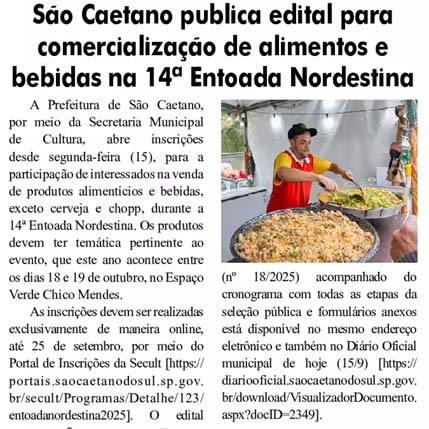 São Caetano publica edital para comercialização de alimentos e bebidas na 14ª Entoada Nordestina

A Prefeitura de São Caetano, por meio da Secretaria Municipal de Cultura, abre inscrições desde segunda-feira (15), para a participação de interessados na venda de produtos alimentícios e bebidas, exceto cerveja e chopp, durante a 14ª Entoada Nordestina. Os produtos devem ter temática pertinente ao evento, que este ano acontece entre os dias 18 e 19 de outubro, no Espaço Verde Chico Mendes.

As inscrições devem ser realizadas exclusivamente de maneira online, até 25 de setembro, por meio do Portal de Inscrições da Secult [https://portais.saocaetanodosul.sp.gov.br/secult/Programas/Detalhe/123/entoadanordestina2025]. O edital (nº 18/2025) acompanhado do cronograma com todas as etapas da seleção pública e formulários anexos está disponível no mesmo endereço eletrônico e também no Diário Oficial municipal de hoje (15/9) [https://diariooficial.saocaetanodosul.sp.gov.br/download/VisualizadorDocumento.aspx?docID=2349].